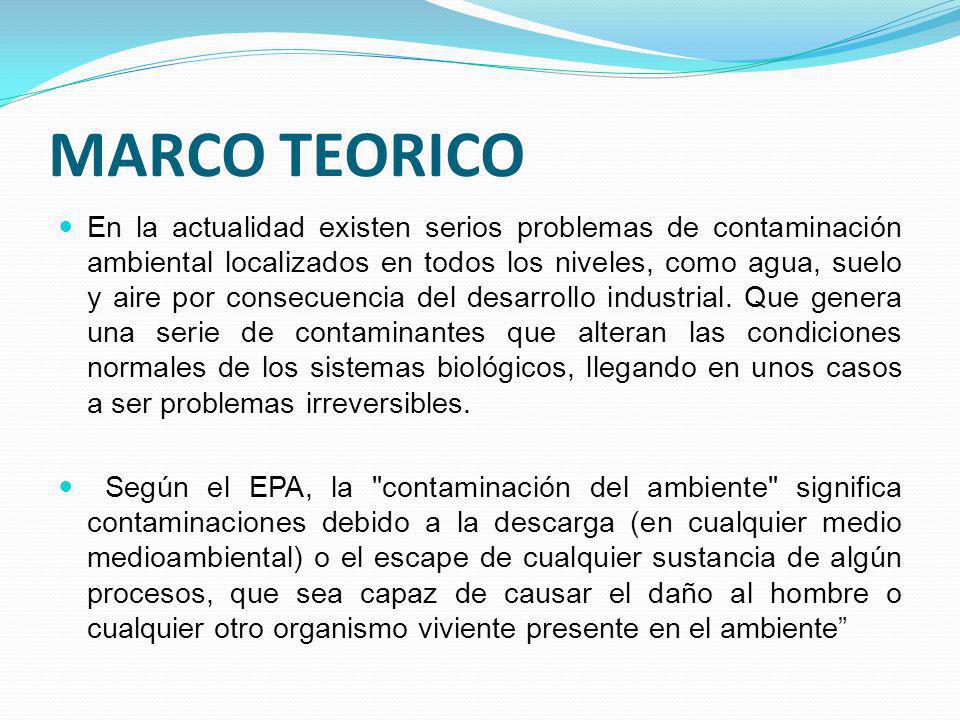 MARCO TEORICO

En la actualidad existen serios problemas de contaminación ambiental localizados en todos los niveles, como agua, suelo y aire por consecuencia del desarrollo industrial. Que genera una serie de contaminantes que alteran las condiciones normales de los sistemas biológicos, llegando en unos casos a ser problemas irreversibles.

Según el EPA, la "contaminación del ambiente" significa contaminaciones debido a la descarga (en cualquier medio medioambiental) o el escape de cualquier sustancia de algún procesos, que sea capaz de causar el daño al hombre o cualquier otro organismo viviente presente en el ambiente”